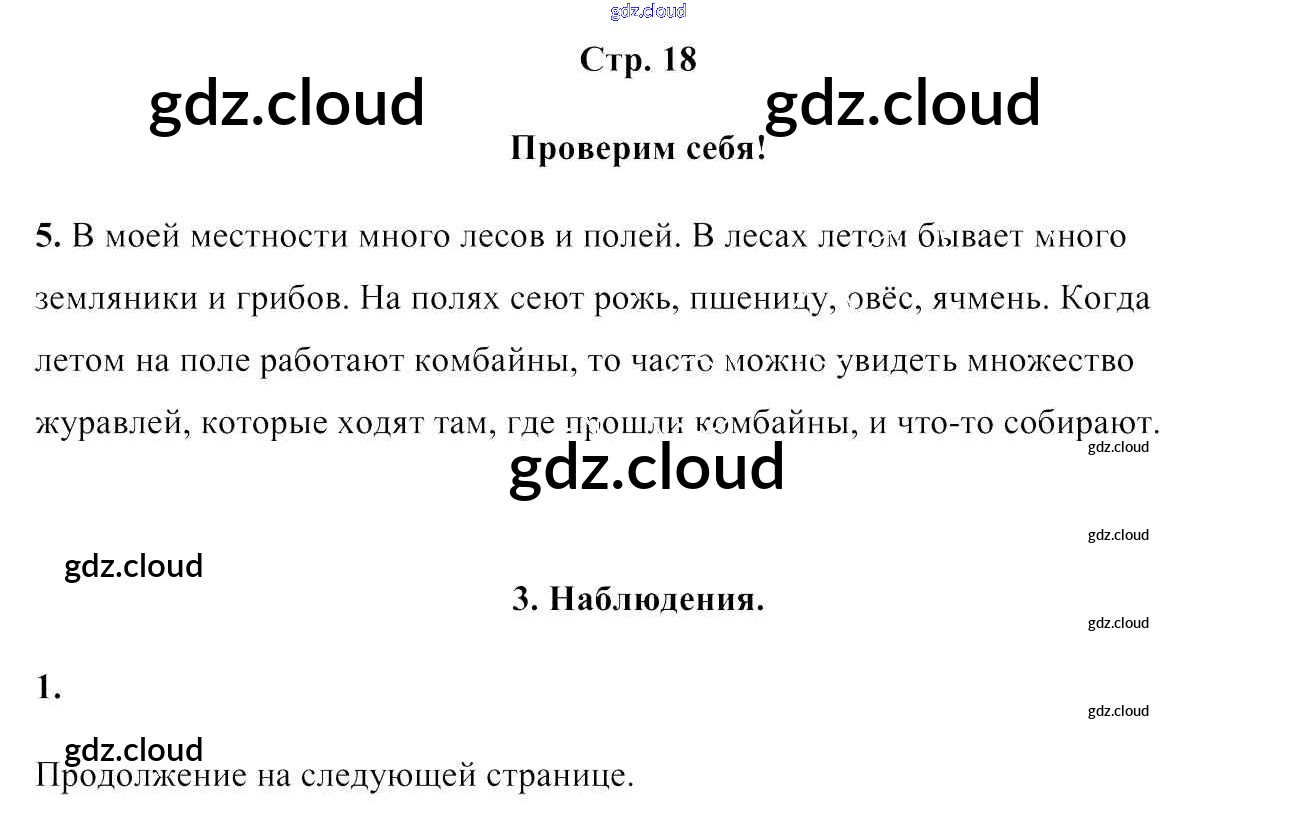 Стр. 18

Проверим себя!

5. В моей местности много лесов и полей. В лесах летом бывает много земляники и грибов. На полях сеют рожь, пшеницу, овёс, ячмень. Когда летом на поле работают комбайны, то часто можно увидеть множество журавлей, которые ходят там, где прошли комбайны, и что-то собирают.

3. Наблюдения.

1.

Продолжение на следующей странице.

gdz.cloud